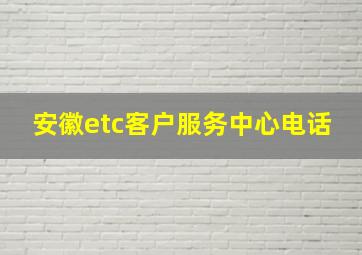 安徽etc客户服务中心电话